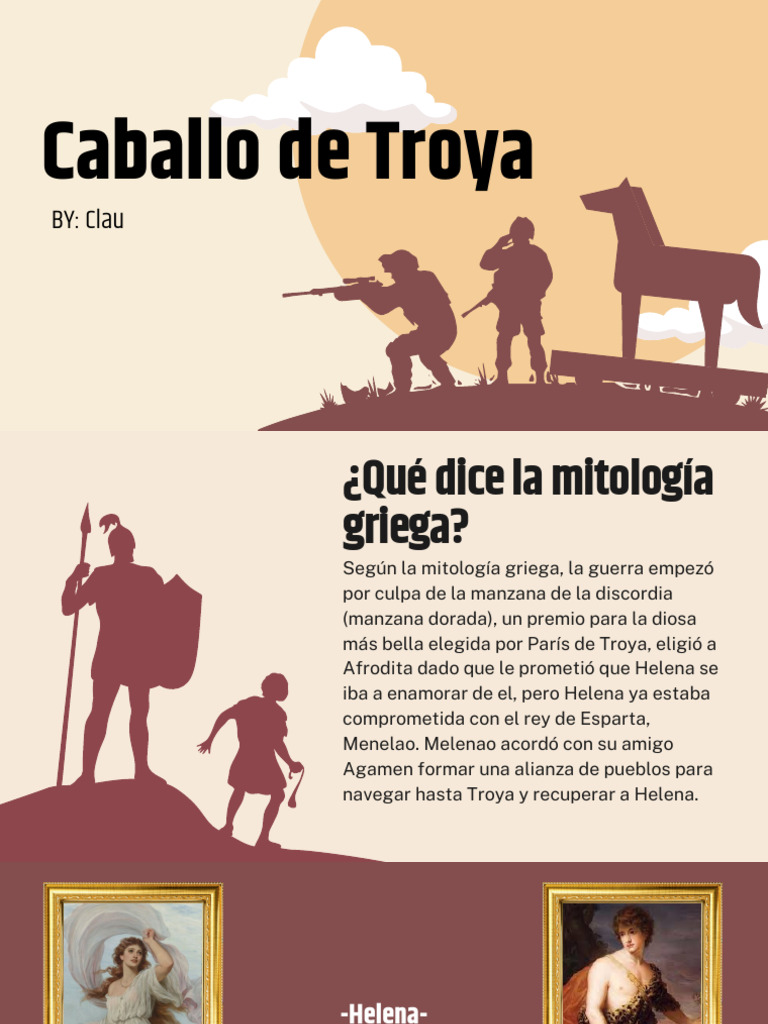 Caballo de Troya

BY: Clau

¿Qué dice la mitología griega?

Según la mitología griega, la guerra empezó por culpa de la manzana de la discordia (manzana dorada), un premio para la diosa más bella elegida por París de Troya, eligió a Afrodita dado que le prometió que Helena se iba a enamorar de el, pero Helena ya estaba comprometida con el rey de Esparta, Menelao. Melenao acordó con su amigo Agamen formar una alianza de pueblos para navegar hasta Troya y recuperar a Helena.

-Helena-